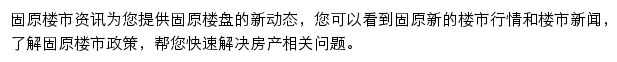 固原楼市资讯为您提供固原楼盘的新动态，您可以看到固原新的楼市行情和楼市新闻，了解固原楼市政策，帮您快速解决房产相关问题。